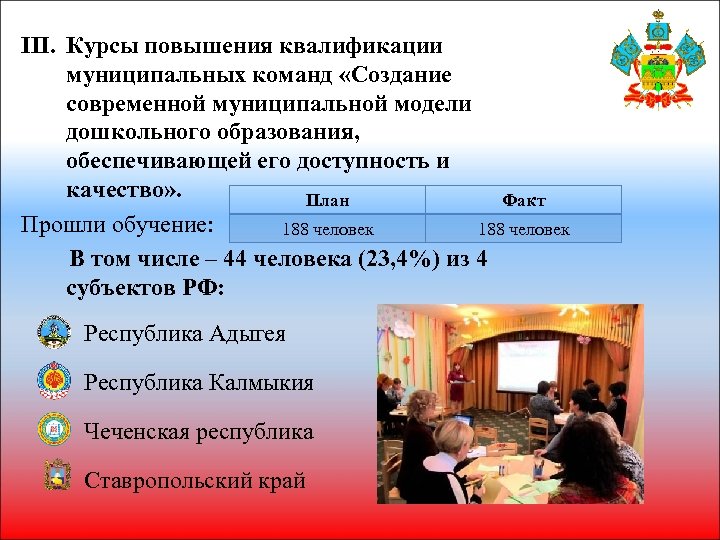 III. Курсы повышения квалификации муниципальных команд «Создание современной муниципальной модели дошкольного образования, обеспечивающей его доступность и качество».

Прошли обучение:

| План | Факт |
|---|---|
| 188 человек | 188 человек |

В том числе – 44 человека (23,4%) из 4 субъектов РФ:

Республика Адыгея

Республика Калмыкия

Чеченская республика

Ставропольский край